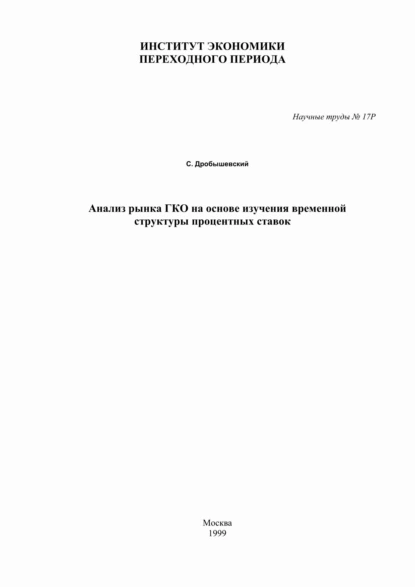 ИНСТИТУТ ЭКОНОМИКИ
ПЕРЕХОДНОГО ПЕРИОДА

Научные труды № 17Р

С. Дробышевский

Анализ рынка ГКО на основе изучения временной структуры процентных ставок

Москва
1999